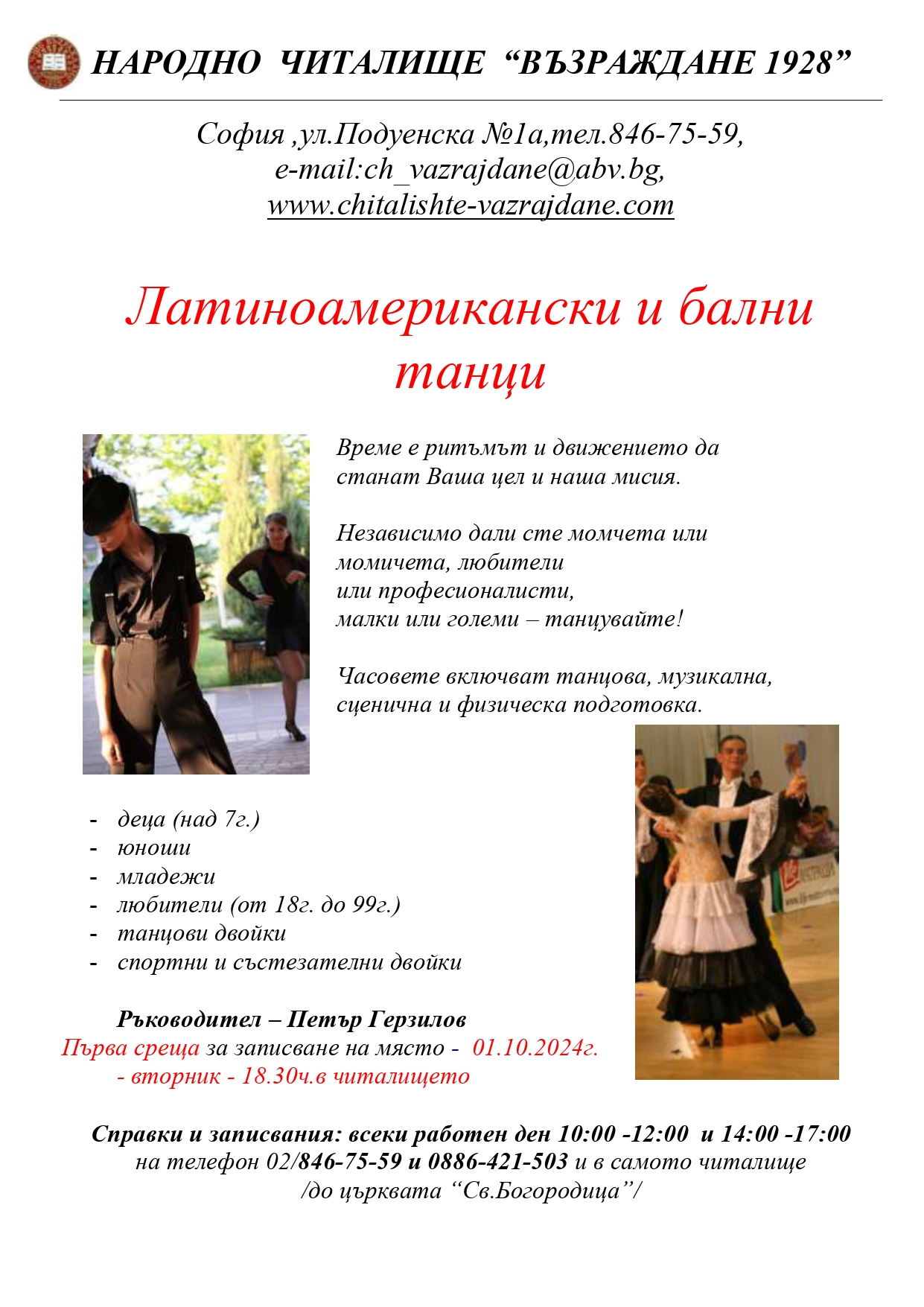 НАРОДНО ЧИТАЛИЩЕ “ВЪЗРАЖДАНЕ 1928”

София ,ул.Подуенска №1а,тел.846-75-59,
e-mail:ch_vazrajdane@abv.bg,
www.chitalishte-vazrajdane.com

Латиноамерикански и бални танци

Време е ритъмът и движението да станат Ваша цел и наша мисия.

Независимо дали сте момчета или момичета, любители или професионалисти, малки или големи – танцувайте!

Часовете включват танцова, музикална, сценична и физическа подготовка.

- деца (над 7г.)
- юноши
- младежи
- любители (от 18г. до 99г.)
- танцови двойки
- спортни и състезателни двойки

Ръководител – Петър Герзилов
Първа среща за записване на място - 01.10.2024г. - вторник - 18.30ч.в читалището

Справки и записвания: всеки работен ден 10:00 -12:00 и 14:00 -17:00 на телефон 02/846-75-59 и 0886-421-503 и в самото читалище /до църквата “Св.Богородица”/